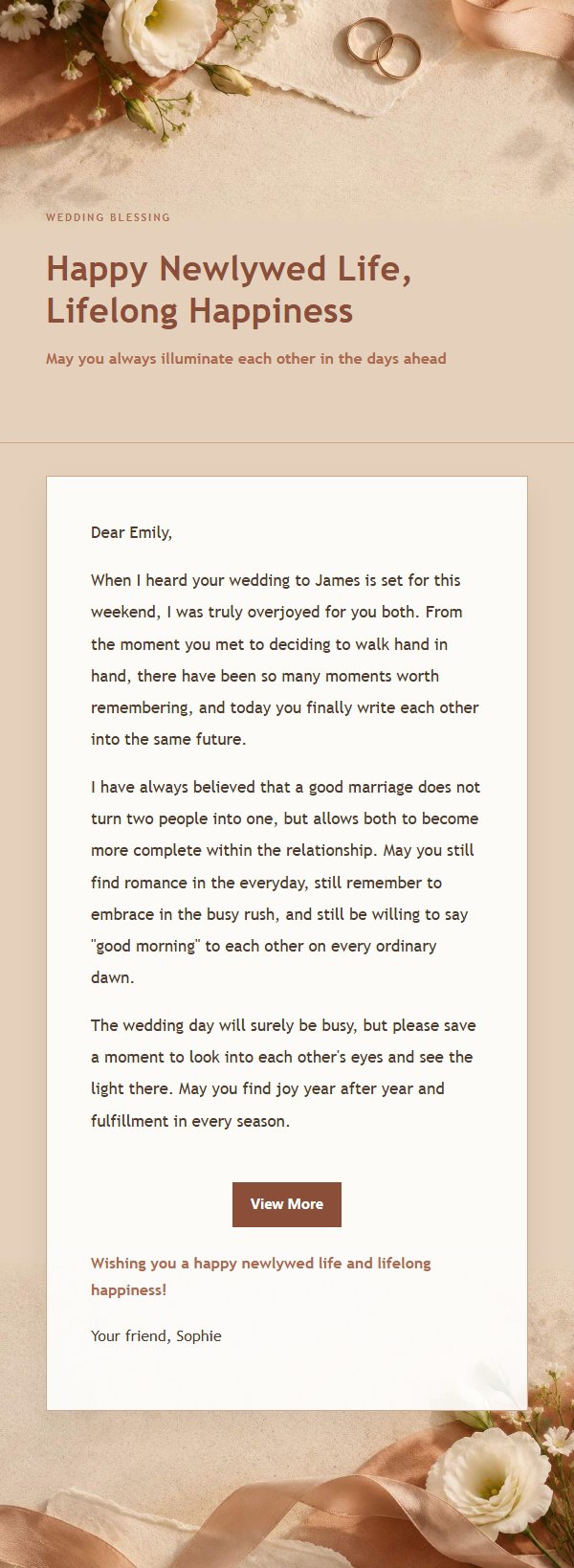 WEDDING BLESSING

Happy Newlywed Life, Lifelong Happiness

May you always illuminate each other in the days ahead

Dear Emily,

When I heard your wedding to James is set for this weekend, I was truly overjoyed for you both. From the moment you met to deciding to walk hand in hand, there have been so many moments worth remembering, and today you finally write each other into the same future.

I have always believed that a good marriage does not turn two people into one, but allows both to become more complete within the relationship. May you still find romance in the everyday, still remember to embrace in the busy rush, and still be willing to say "good morning" to each other on every ordinary dawn.

The wedding day will surely be busy, but please save a moment to look into each other's eyes and see the light there. May you find joy year after year and fulfillment in every season.

View More

Wishing you a happy newlywed life and lifelong happiness!

Your friend, Sophie